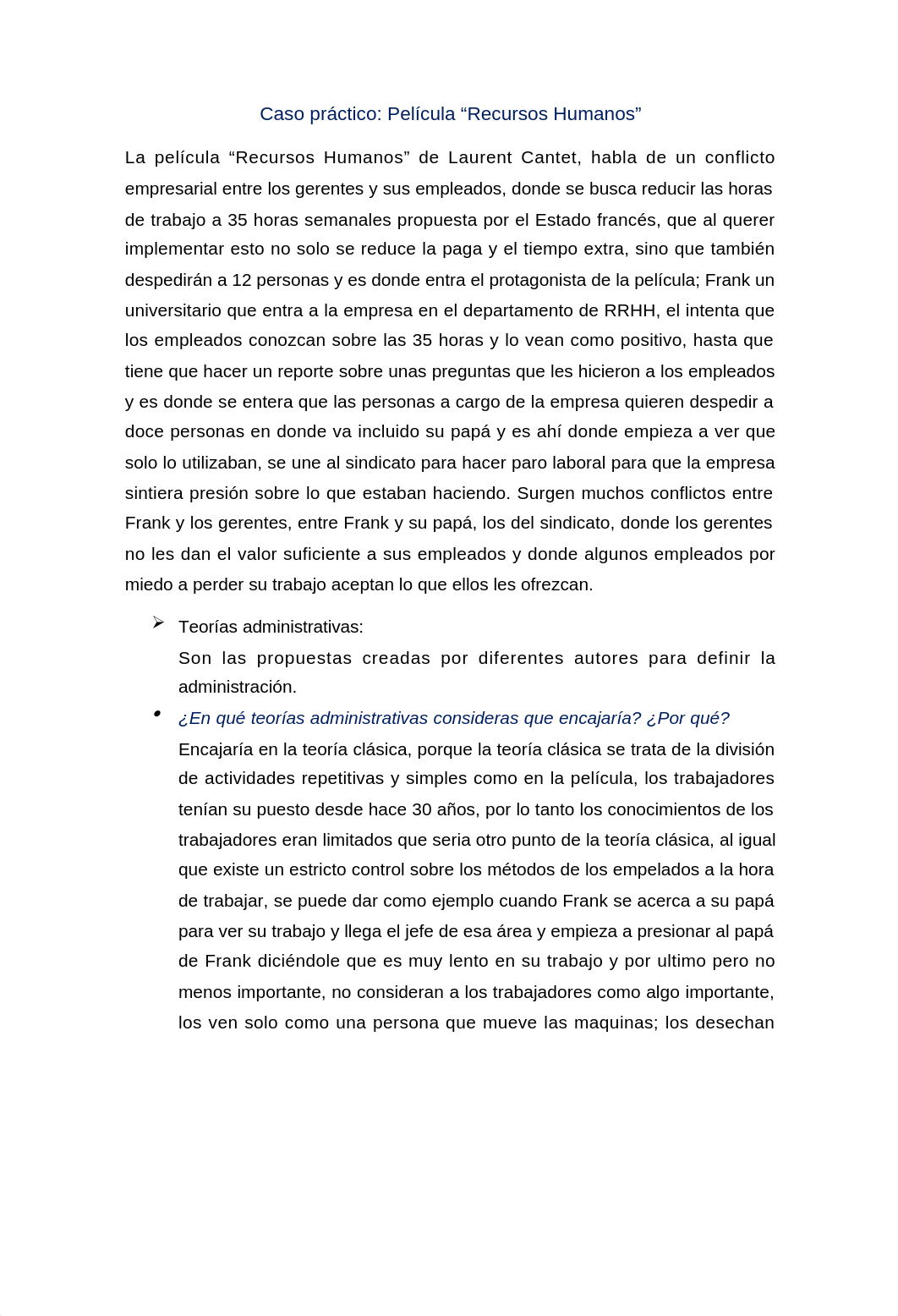 Caso práctico: Película “Recursos Humanos”

La película “Recursos Humanos” de Laurent Cantet, habla de un conflicto empresarial entre los gerentes y sus empleados, donde se busca reducir las horas de trabajo a 35 horas semanales propuesta por el Estado francés, que al querer implementar esto no solo se reduce la paga y el tiempo extra, sino que también despedirán a 12 personas y es donde entra el protagonista de la película; Frank un universitario que entra a la empresa en el departamento de RRHH, el intenta que los empleados conozcan sobre las 35 horas y lo vean como positivo, hasta que tiene que hacer un reporte sobre unas preguntas que les hicieron a los empleados y es donde se entera que las personas a cargo de la empresa quieren despedir a doce personas en donde va incluido su papá y es ahí donde empieza a ver que solo lo utilizaban, se une al sindicato para hacer paro laboral para que la empresa sintiera presión sobre lo que estaban haciendo. Surgen muchos conflictos entre Frank y los gerentes, entre Frank y su papá, los del sindicato, donde los gerentes no les dan el valor suficiente a sus empleados y donde algunos empleados por miedo a perder su trabajo aceptan lo que ellos les ofrezcan.

➢ Teorías administrativas:
Son las propuestas creadas por diferentes autores para definir la administración.

• ¿En qué teorías administrativas consideras que encajaría? ¿Por qué?
Encajaría en la teoría clásica, porque la teoría clásica se trata de la división de actividades repetitivas y simples como en la película, los trabajadores tenían su puesto desde hace 30 años, por lo tanto los conocimientos de los trabajadores eran limitados que seria otro punto de la teoría clásica, al igual que existe un estricto control sobre los métodos de los empelados a la hora de trabajar, se puede dar como ejemplo cuando Frank se acerca a su papá para ver su trabajo y llega el jefe de esa área y empieza a presionar al papá de Frank diciéndole que es muy lento en su trabajo y por ultimo pero no menos importante, no consideran a los trabajadores como algo importante, los ven solo como una persona que mueve las maquinas; los desechan